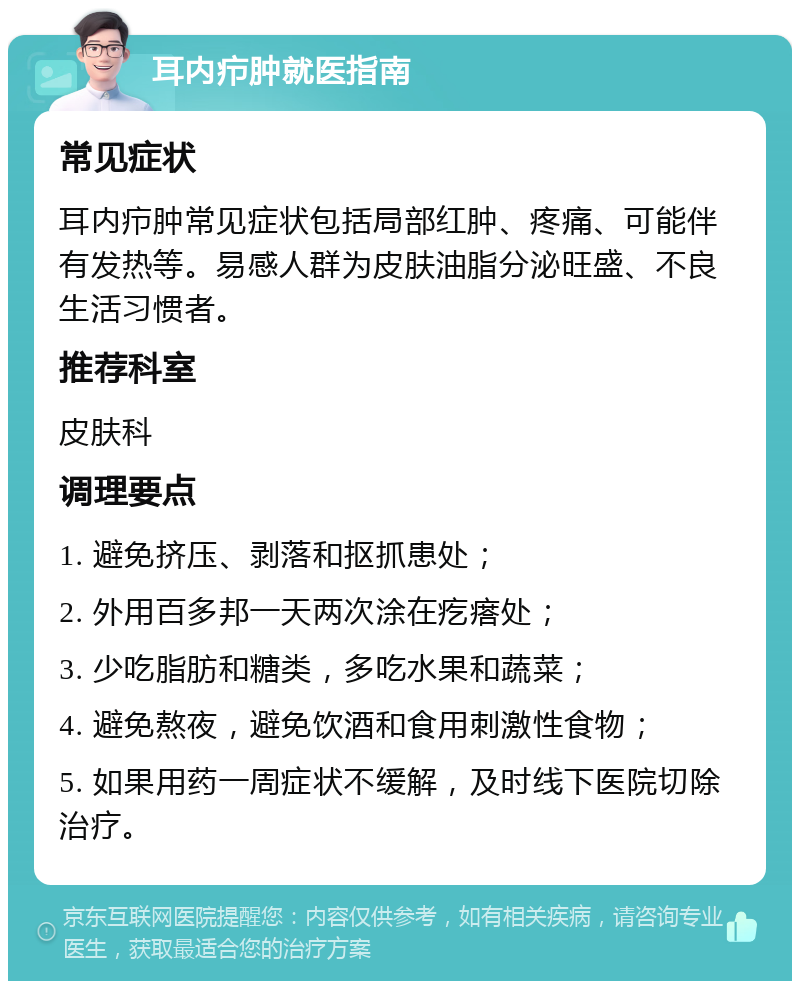 耳内疖肿就医指南

常见症状

耳内疖肿常见症状包括局部红肿、疼痛、可能伴有发热等。易感人群为皮肤油脂分泌旺盛、不良生活习惯者。

推荐科室

皮肤科

调理要点

1. 避免挤压、剥落和抠抓患处；

2. 外用百多邦一天两次涂在疙瘩处；

3. 少吃脂肪和糖类，多吃水果和蔬菜；

4. 避免熬夜，避免饮酒和食用刺激性食物；

5. 如果用药一周症状不缓解，及时线下医院切除治疗。

京东互联网医院提醒您：内容仅供参考，如有相关疾病，请咨询专业医生，获取最适合您的治疗方案